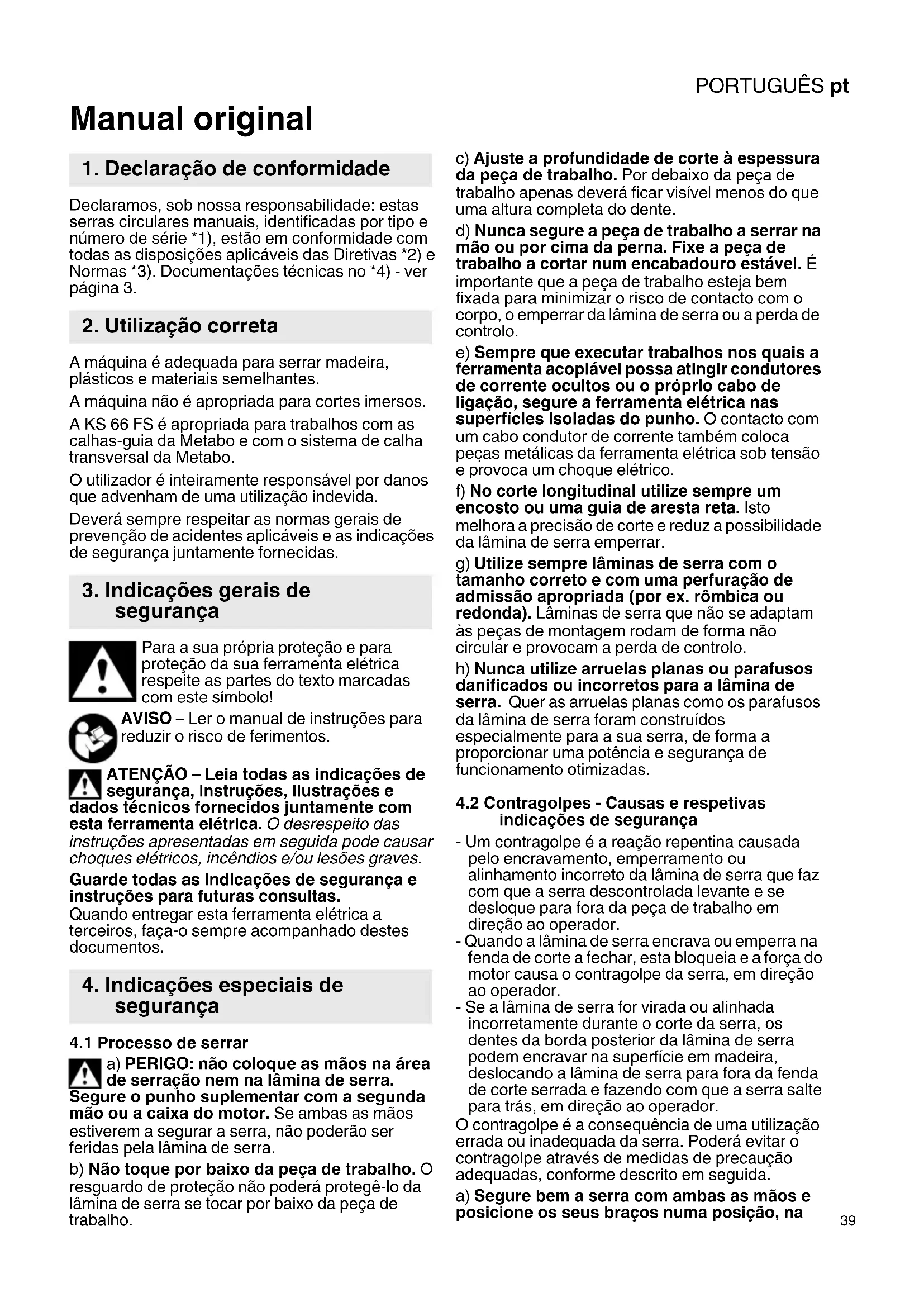 PORTUGUÊS pt

Manual original

1. Declaração de conformidade

Declaramos, sob nossa responsabilidade: estas serras circulares manuais, identificadas por tipo e número de série *1), estão em conformidade com todas as disposições aplicáveis das Diretivas *2) e Normas *3). Documentações técnicas no *4) - ver página 3.

2. Utilização correta

A máquina é adequada para serrar madeira, plásticos e materiais semelhantes.

A máquina não é apropriada para cortes imersos.

A KS 66 FS é apropriada para trabalhos com as calhas-guia da Metabo e com o sistema de calha transversal da Metabo.

O utilizador é inteiramente responsável por danos que advenham de uma utilização indevida.

Deverá sempre respeitar as normas gerais de prevenção de acidentes aplicáveis e as indicações de segurança juntamente fornecidas.

3. Indicações gerais de segurança

Para a sua própria proteção e para proteção da sua ferramenta elétrica respeite as partes do texto marcadas com este símbolo!

AVISO – Ler o manual de instruções para reduzir o risco de ferimentos.

ATENÇÃO – Leia todas as indicações de segurança, instruções, ilustrações e dados técnicos fornecidos juntamente com esta ferramenta elétrica. O desrespeito das instruções apresentadas em seguida pode causar choques elétricos, incêndios e/ou lesões graves.

Guarde todas as indicações de segurança e instruções para futuras consultas.
Quando entregar esta ferramenta elétrica a terceiros, faça-o sempre acompanhado destes documentos.

4. Indicações especiais de segurança

4.1 Processo de serrar

a) PERIGO: não coloque as mãos na área de serração nem na lâmina de serra. Segure o punho suplementar com a segunda mão ou a caixa do motor. Se ambas as mãos estiverem a segurar a serra, não poderão ser feridas pela lâmina de serra.

b) Não toque por baixo da peça de trabalho. O resguardo de proteção não poderá protegê-lo da lâmina de serra se tocar por baixo da peça de trabalho.

c) Ajuste a profundidade de corte à espessura da peça de trabalho. Por debaixo da peça de trabalho apenas deverá ficar visível menos do que uma altura completa do dente.

d) Nunca segure a peça de trabalho a serrar na mão ou por cima da perna. Fixe a peça de trabalho a cortar num encabadouro estável. É importante que a peça de trabalho esteja bem fixada para minimizar o risco de contacto com o corpo, o emperrar da lâmina de serra ou a perda de controlo.

e) Sempre que executar trabalhos nos quais a ferramenta acoplável possa atingir condutores de corrente ocultos ou o próprio cabo de ligação, segure a ferramenta elétrica nas superfícies isoladas do punho. O contacto com um cabo condutor de corrente também coloca peças metálicas da ferramenta elétrica sob tensão e provoca um choque elétrico.

f) No corte longitudinal utilize sempre um encosto ou uma guia de aresta reta. Isto melhora a precisão de corte e reduz a possibilidade da lâmina de serra emperrar.

g) Utilize sempre lâminas de serra com o tamanho correto e com uma perfuração de admissão apropriada (por ex. rômbica ou redonda). Lâminas de serra que não se adaptam às peças de montagem rodam de forma não circular e provocam a perda de controlo.

h) Nunca utilize arruelas planas ou parafusos danificados ou incorretos para a lâmina de serra. Quer as arruelas planas como os parafusos da lâmina de serra foram construídos especialmente para a sua serra, de forma a proporcionar uma potência e segurança de funcionamento otimizadas.

4.2 Contragolpes - Causas e respetivas indicações de segurança

- Um contragolpe é a reação repentina causada pelo encravamento, emperramento ou alinhamento incorreto da lâmina de serra que faz com que a serra descontrolada levante e se desloque para fora da peça de trabalho em direção ao operador.
- Quando a lâmina de serra encrava ou emperra na fenda de corte a fechar, esta bloqueia e a força do motor causa o contragolpe da serra, em direção ao operador.
- Se a lâmina de serra for virada ou alinhada incorretamente durante o corte da serra, os dentes da borda posterior da lâmina de serra podem encravar na superfície em madeira, deslocando a lâmina de serra para fora da fenda de corte serrada e fazendo com que a serra salte para trás, em direção ao operador.
O contragolpe é a consequência de uma utilização errada ou inadequada da serra. Poderá evitar o contragolpe através de medidas de precaução adequadas, conforme descrito em seguida.

a) Segure bem a serra com ambas as mãos e posicione os seus braços numa posição, na

39